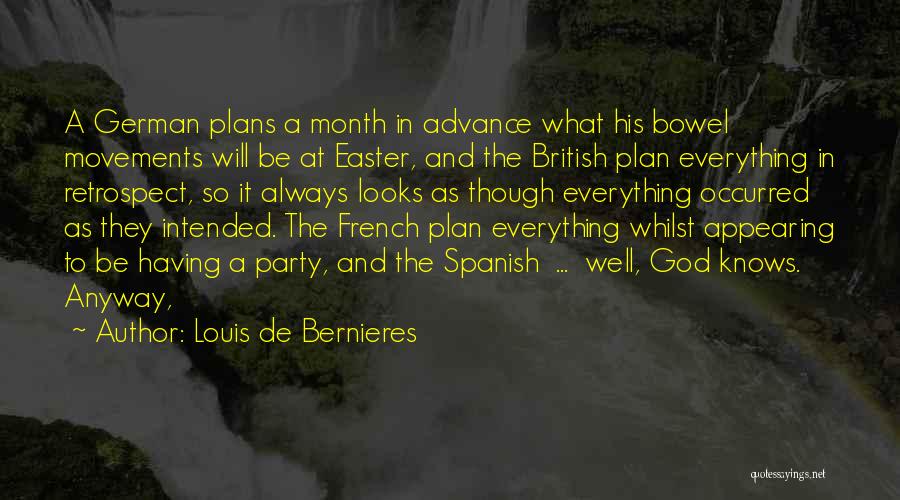 A German plans a month in advance what his bowel movements will be at Easter, and the British plan everything in retrospect, so it always looks as though everything occurred as they intended. The French plan everything whilst appearing to be having a party, and the Spanish ... well, God knows. Anyway,

~ Author: Louis de Bernieres

quotessayings.net